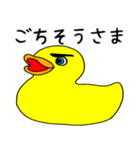 ごちそうさま